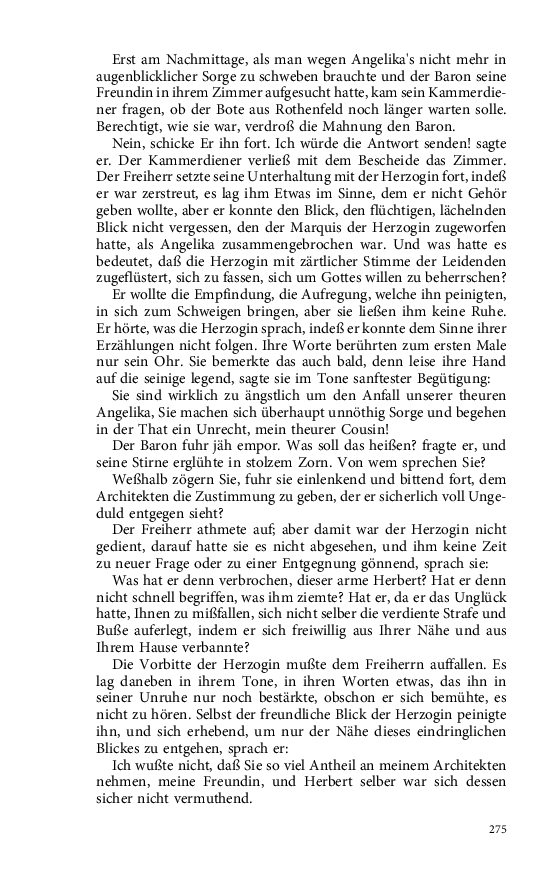 Erst am Nachmittage, als man wegen Angelika's nicht mehr in augenblicklicher Sorge zu schweben brauchte und der Baron seine Freundin in ihrem Zimmer aufgesucht hatte, kam sein Kammerdiener fragen, ob der Bote aus Rothenfeld noch länger warten solle. Berechtigt, wie sie war, verdroß die Mahnung den Baron.

Nein, schicke Er ihn fort. Ich würde die Antwort senden! sagte er. Der Kammerdiener verließ mit dem Bescheide das Zimmer. Der Freiherr setzte seine Unterhaltung mit der Herzogin fort, indeß er war zerstreut, es lag ihm Etwas im Sinne, dem er nicht Gehör geben wollte, aber er konnte den Blick, den flüchtigen, lächelnden Blick nicht vergessen, den der Marquis der Herzogin zugeworfen hatte, als Angelika zusammengebrochen war. Und was hatte es bedeutet, daß die Herzogin mit zärtlicher Stimme der Leidenden zugeflüstert, sich zu fassen, sich um Gottes willen zu beherrschen?

Er wollte die Empfindung, die Aufregung, welche ihn peinigten, in sich zum Schweigen bringen, aber sie ließen ihm keine Ruhe. Er hörte, was die Herzogin sprach, indeß er konnte dem Sinne ihrer Erzählungen nicht folgen. Ihre Worte berührten zum ersten Male nur sein Ohr. Sie bemerkte das auch bald, denn leise ihre Hand auf die seinige legend, sagte sie im Tone sanftester Begütigung:

Sie sind wirklich zu ängstlich um den Anfall unserer theuren Angelika, Sie machen sich überhaupt unnöthig Sorge und begehen in der That ein Unrecht, mein theurer Cousin!

Der Baron fuhr jäh empor. Was soll das heißen? fragte er, und seine Stirne erglühte in stolzem Zorn. Von wem sprechen Sie?

Weßhalb zögern Sie, fuhr sie einlenkend und bittend fort, dem Architekten die Zustimmung zu geben, der er sicherlich voll Ungeduld entgegen sieht?

Der Freiherr athmete auf; aber damit war der Herzogin nicht gedient, darauf hatte sie es nicht abgesehen, und ihm keine Zeit zu neuer Frage oder zu einer Entgegnung gönnend, sprach sie:

Was hat er denn verbrochen, dieser arme Herbert? Hat er denn nicht schnell begriffen, was ihm ziemte? Hat er, da er das Unglück hatte, Ihnen zu mißfallen, sich nicht selber die verdiente Strafe und Buße auferlegt, indem er sich freiwillig aus Ihrer Nähe und aus Ihrem Hause verbannte?

Die Vorbitte der Herzogin mußte dem Freiherrn auffallen. Es lag daneben in ihrem Tone, in ihren Worten etwas, das ihn in seiner Unruhe nur noch bestärkte, obschon er sich bemühte, es nicht zu hören. Selbst der freundliche Blick der Herzogin peinigte ihn, und sich erhebend, um nur der Nähe dieses eindringlichen Blickes zu entgehen, sprach er:

Ich wußte nicht, daß Sie so viel Antheil an meinem Architekten nehmen, meine Freundin, und Herbert selber war sich dessen sicher nicht vermuthend.

275